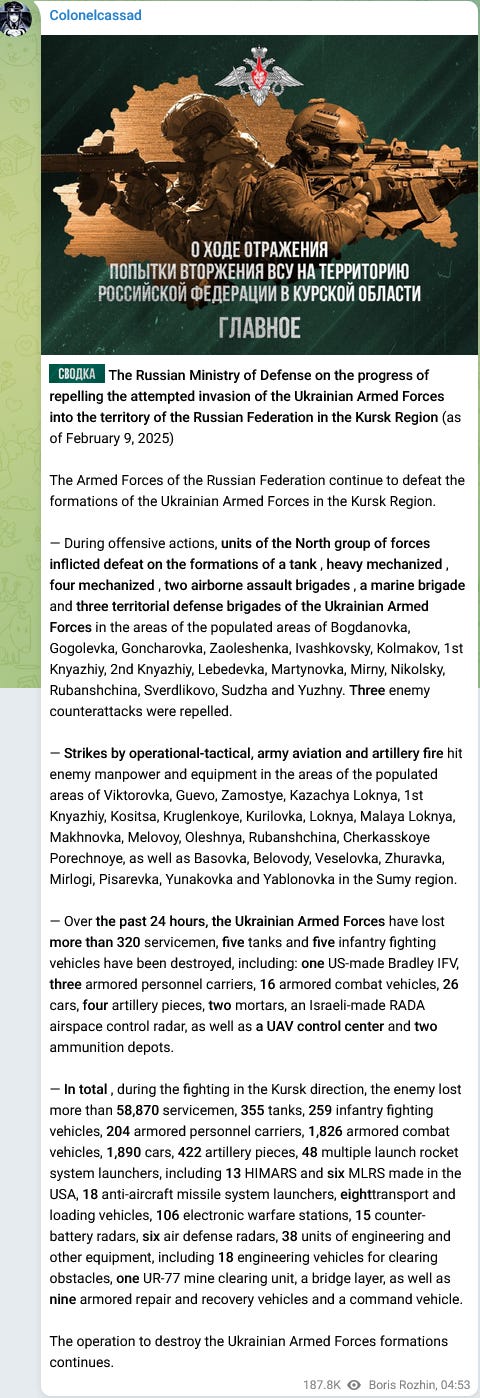 Colonelcassad

О ХОДЕ ОТРАЖЕНИЯ
ПОПЫТКИ ВТОРЖЕНИЯ ВСУ НА ТЕРРИТОРИЮ
РОССИЙСКОЙ ФЕДЕРАЦИИ В КУРСКОЙ ОБЛАСТИ
ГЛАВНОЕ

СВОДКА The Russian Ministry of Defense on the progress of repelling the attempted invasion of the Ukrainian Armed Forces into the territory of the Russian Federation in the Kursk Region (as of February 9, 2025)

The Armed Forces of the Russian Federation continue to defeat the formations of the Ukrainian Armed Forces in the Kursk Region.

— During offensive actions, units of the North group of forces inflicted defeat on the formations of a tank , heavy mechanized , four mechanized , two airborne assault brigades , a marine brigade and three territorial defense brigades of the Ukrainian Armed Forces in the areas of the populated areas of Bogdanovka, Gogolevka, Goncharovka, Zaoleshenka, Ivashkovsky, Kolmakov, 1st Knyazhiy, 2nd Knyazhiy, Lebedevka, Martynovka, Mirny, Nikolsky, Rubanshchina, Sverdlikovo, Sudzha and Yuzhny. Three enemy counterattacks were repelled.

— Strikes by operational-tactical, army aviation and artillery fire hit enemy manpower and equipment in the areas of the populated areas of Viktorovka, Guevo, Zamostye, Kazachya Loknya, 1st Knyazhiy, Kositsa, Kruglenkoye, Kurilovka, Loknya, Malaya Loknya, Makhnovka, Melovoy, Oleshnya, Rubanshchina, Cherkasskoye Porechnoye, as well as Basovka, Belovody, Veselovka, Zhuravka, Mirlogi, Pisarevka, Yunakovka and Yablonovka in the Sumy region.

— Over the past 24 hours, the Ukrainian Armed Forces have lost more than 320 servicemen, five tanks and five infantry fighting vehicles have been destroyed, including: one US-made Bradley IFV, three armored personnel carriers, 16 armored combat vehicles, 26 cars, four artillery pieces, two mortars, an Israeli-made RADA airspace control radar, as well as a UAV control center and two ammunition depots.

— In total , during the fighting in the Kursk direction, the enemy lost more than 58,870 servicemen, 355 tanks, 259 infantry fighting vehicles, 204 armored personnel carriers, 1,826 armored combat vehicles, 1,890 cars, 422 artillery pieces, 48 multiple launch rocket system launchers, including 13 HIMARS and six MLRS made in the USA, 18 anti-aircraft missile system launchers, eighttransport and loading vehicles, 106 electronic warfare stations, 15 counter-battery radars, six air defense radars, 38 units of engineering and other equipment, including 18 engineering vehicles for clearing obstacles, one UR-77 mine clearing unit, a bridge layer, as well as nine armored repair and recovery vehicles and a command vehicle.

The operation to destroy the Ukrainian Armed Forces formations continues.

187.8K Boris Rozhin, 04:53